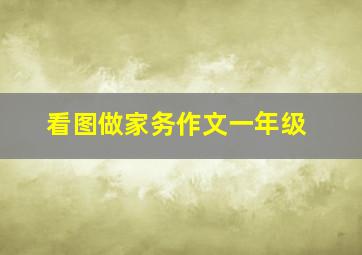 看图做家务作文一年级